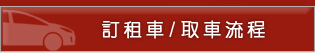 訂租車/取車流程